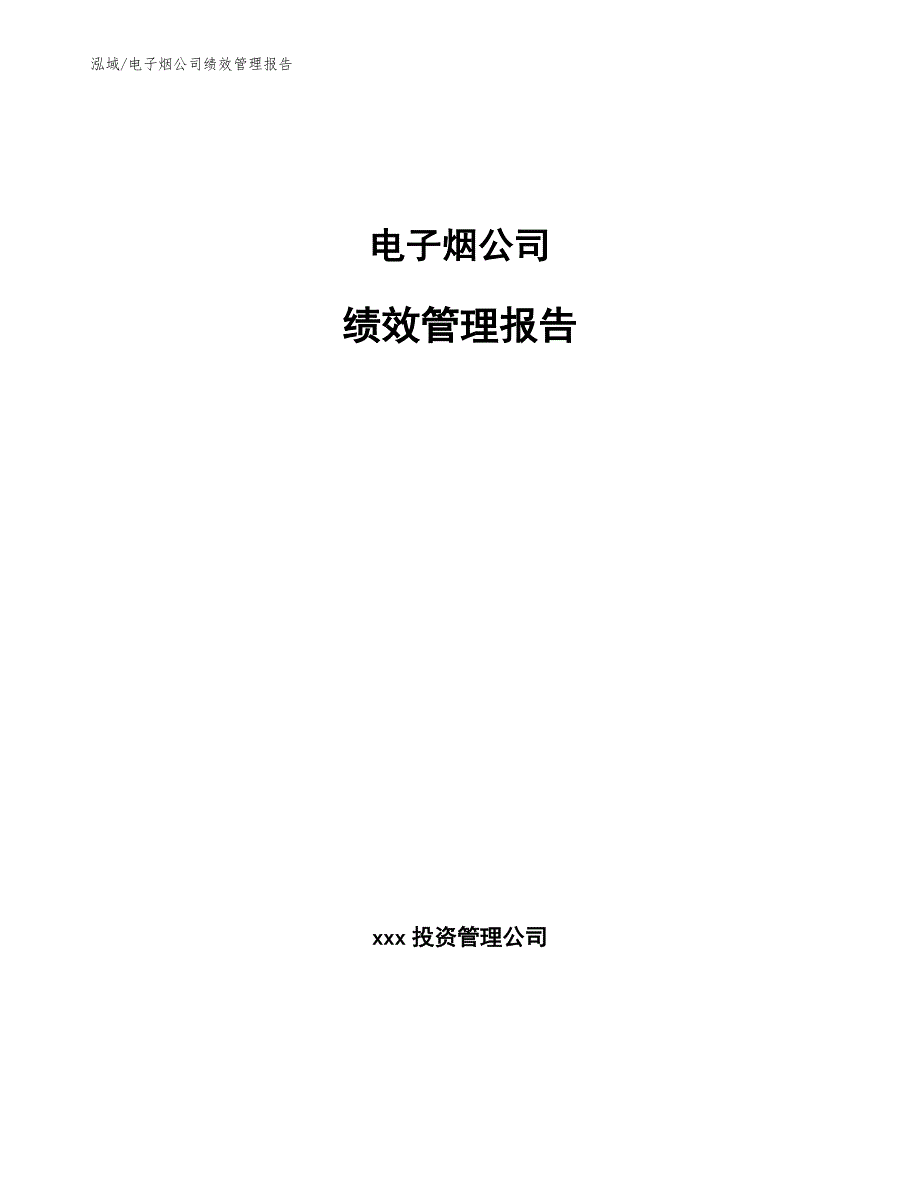 泓域/电子烟公司绩效管理报告

电子烟公司

绩效管理报告

xxx 投资管理公司